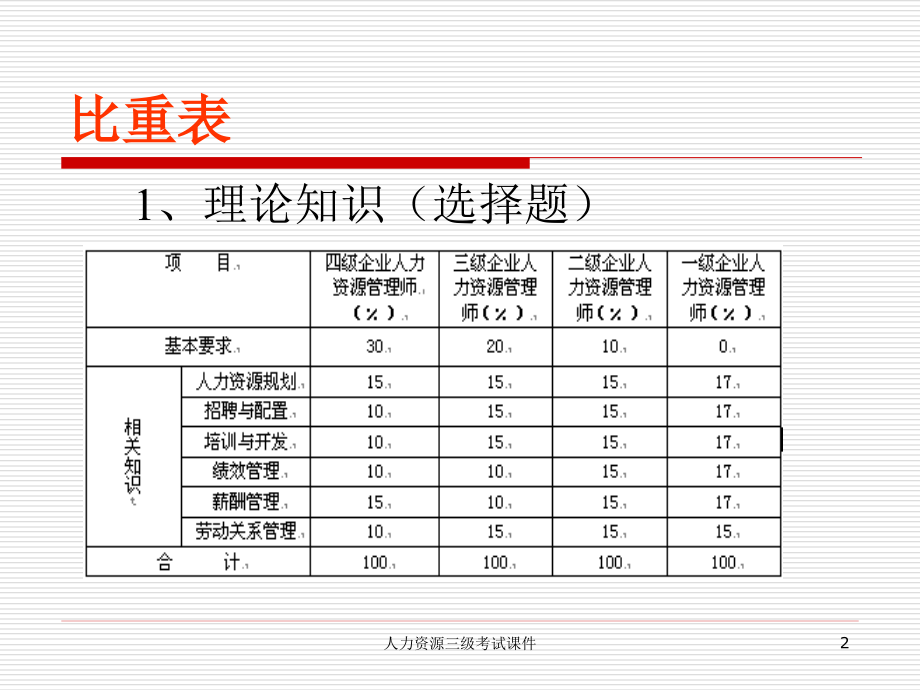 比重表

1、理论知识（选择题）

| 项　　目 | | 四级企业人力资源管理师（％） | 三级企业人力资源管理师（％） | 二级企业人力资源管理师（％） | 一级企业人力资源管理师（％） |
|---|---|---|---|---|---|
| 基本要求 | | 30 | 20 | 10 | 0 |
| 相关知识 | 人力资源规划 | 15 | 15 | 15 | 17 |
| | 招聘与配置 | 10 | 15 | 15 | 17 |
| | 培训与开发 | 10 | 15 | 15 | 17 |
| | 绩效管理 | 10 | 10 | 15 | 17 |
| | 薪酬管理 | 15 | 10 | 15 | 17 |
| | 劳动关系管理 | 10 | 15 | 15 | 15 |
| 合　　计 | | 100 | 100 | 100 | 100 |

人力资源三级考试课件

2